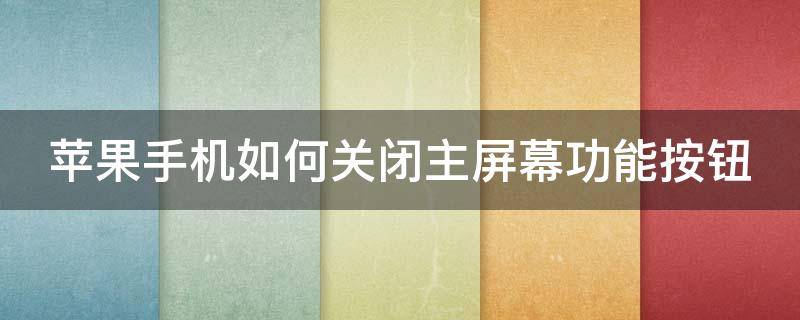 苹果手机如何关闭主屏幕功能按钮